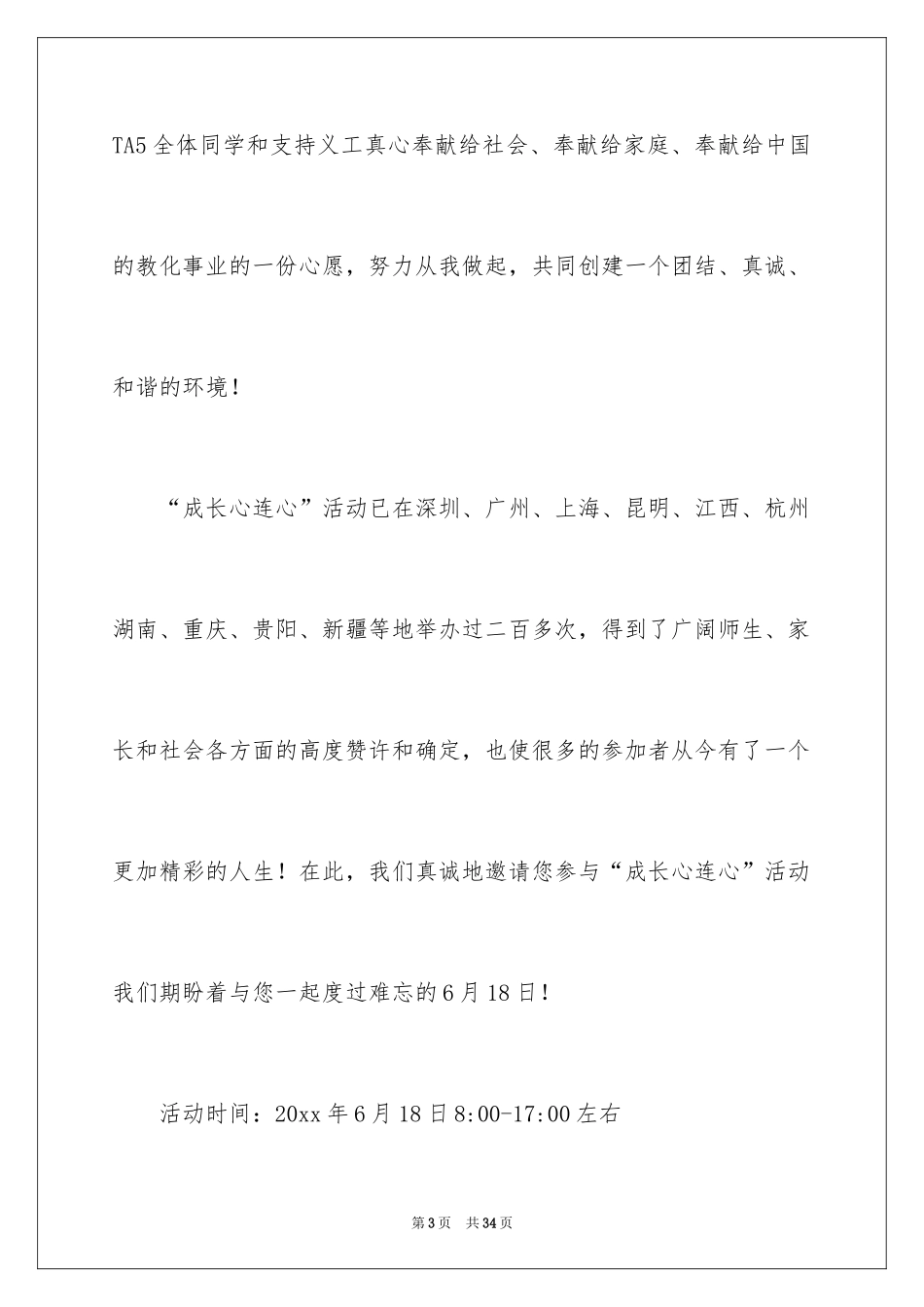 TA5全体同学和支持义工真心奉献给社会、奉献给家庭、奉献给中国的教化事业的一份心愿，努力从我做起，共同创建一个团结、真诚、和谐的环境！

“成长心连心”活动已在深圳、广州、上海、昆明、江西、杭州湖南、重庆、贵阳、新疆等地举办过二百多次，得到了广阔师生、家长和社会各方面的高度赞许和确定，也使很多的参加者从今有了一个更加精彩的人生！在此，我们真诚地邀请您参与“成长心连心”活动我们期盼着与您一起度过难忘的6月18日！

活动时间：20xx年6月18日8:00-17:00左右

第3页 共34页